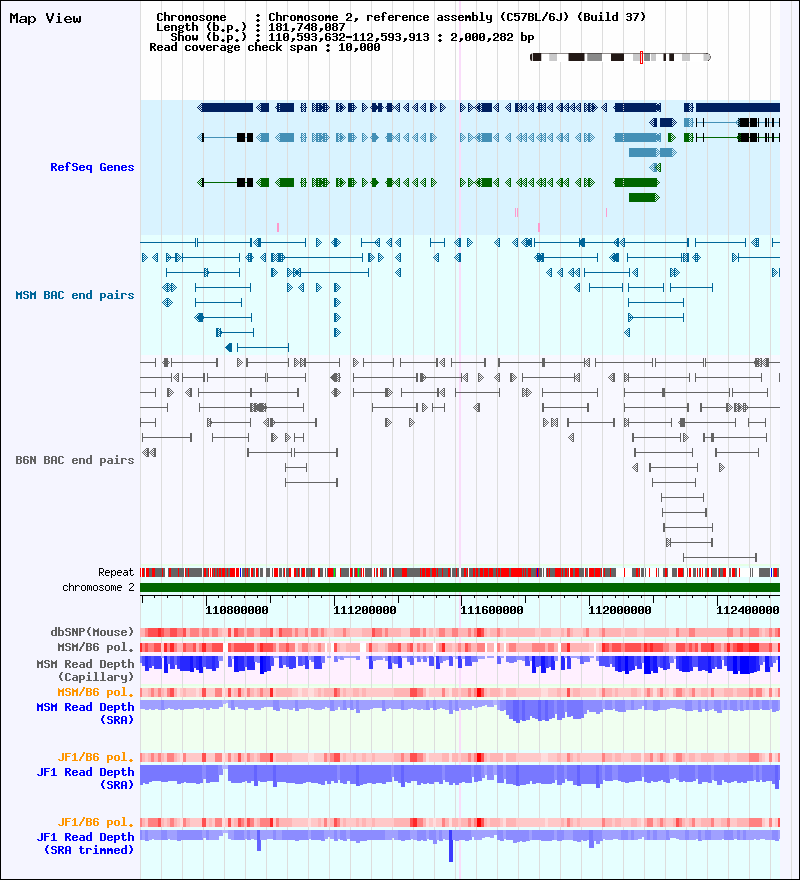 Map View

Chromosome : Chromosome 2, reference assembly (C57BL/6J) (Build 37)
Length (b.p.) : 181,748,087
Show (b.p.) : 110,593,632-112,593,913 : 2,000,282 bp
Read coverage check span : 10,000

RefSeq Genes

MSM BAC end pairs

B6N BAC end pairs

Repeat

chromosome 2

110800000 111200000 111600000 112000000 112400000

dbSNP(Mouse)

MSM/B6 pol.

MSM Read Depth (Capillary)

MSM/B6 pol.

MSM Read Depth (SRA)

JF1/B6 pol.

JF1 Read Depth (SRA)

JF1/B6 pol.

JF1 Read Depth (SRA trimmed)